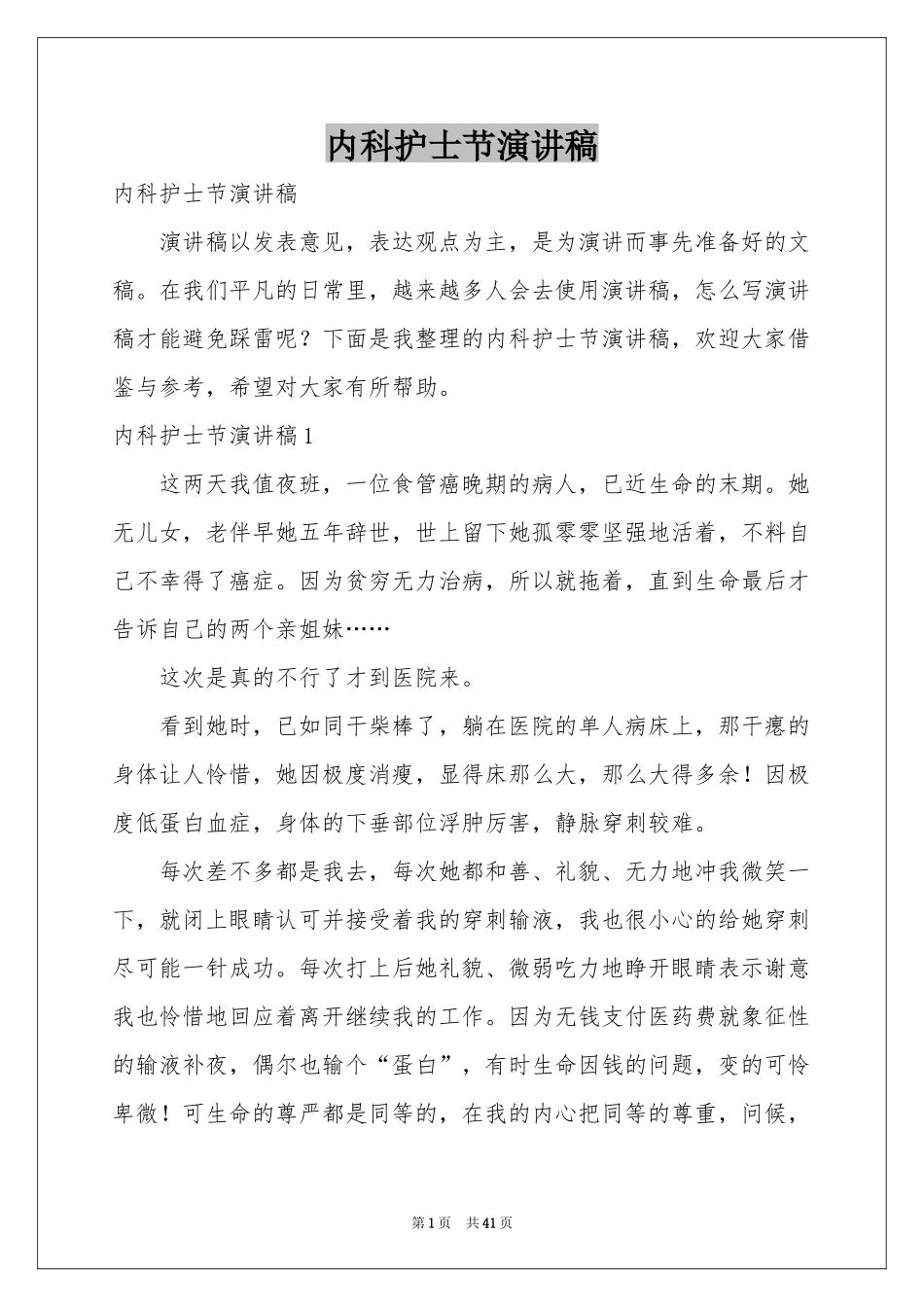 内科护士节演讲稿

内科护士节演讲稿

演讲稿以发表意见，表达观点为主，是为演讲而事先准备好的文稿。在我们平凡的日常里，越来越多人会去使用演讲稿，怎么写演讲稿才能避免踩雷呢？下面是我整理的内科护士节演讲稿，欢迎大家借鉴与参考，希望对大家有所帮助。

内科护士节演讲稿1

这两天我值夜班，一位食管癌晚期的病人，已近生命的末期。她无儿女，老伴早她五年辞世，世上留下她孤零零坚强地活着，不料自己不幸得了癌症。因为贫穷无力治病，所以就拖着，直到生命最后才告诉自己的两个亲姐妹……

这次是真的不行了才到医院来。

看到她时，已如同干柴棒了，躺在医院的单人病床上，那干瘪的身体让人怜惜，她因极度消瘦，显得床那么大，那么大得多余！因极度低蛋白血症，身体的下垂部位浮肿厉害，静脉穿刺较难。

每次差不多都是我去，每次她都和善、礼貌、无力地冲我微笑一下，就闭上眼睛认可并接受着我的穿刺输液，我也很小心的给她穿刺尽可能一针成功。每次打上后她礼貌、微弱吃力地睁开眼睛表示谢意我也怜惜地回应着离开继续我的工作。因为无钱支付医药费就象征性的输液补夜，偶尔也输个“蛋白”，有时生命因钱的问题，变的可怜卑微！可生命的尊严都是同等的，在我的内心把同等的尊重，问候，

第1页 共41页